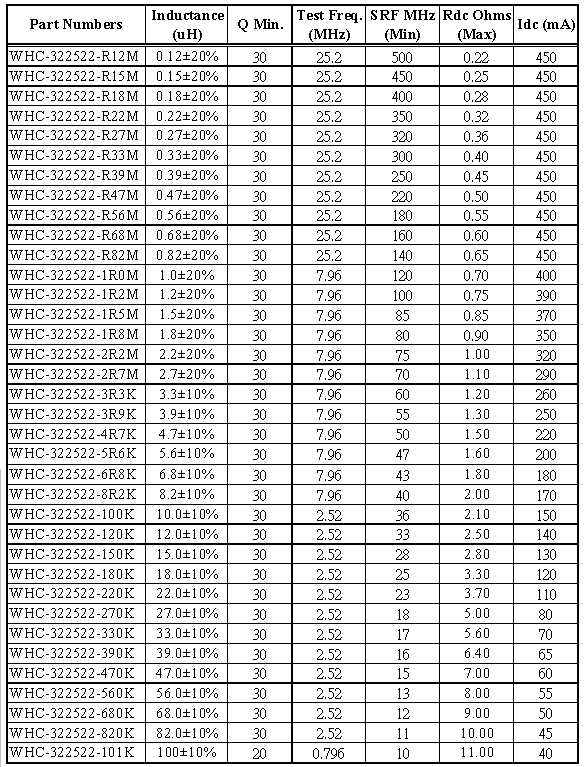 | Part Numbers | Inductance (uH) | Q Min. | Test Freq. (MHz) | SRF MHz (Min) | Rdc Ohms (Max) | Idc (mA) |
|---|---|---|---|---|---|---|
| WHC-322522-R12M | 0.12±20% | 30 | 25.2 | 500 | 0.22 | 450 |
| WHC-322522-R15M | 0.15±20% | 30 | 25.2 | 450 | 0.25 | 450 |
| WHC-322522-R18M | 0.18±20% | 30 | 25.2 | 400 | 0.28 | 450 |
| WHC-322522-R22M | 0.22±20% | 30 | 25.2 | 350 | 0.32 | 450 |
| WHC-322522-R27M | 0.27±20% | 30 | 25.2 | 320 | 0.36 | 450 |
| WHC-322522-R33M | 0.33±20% | 30 | 25.2 | 300 | 0.40 | 450 |
| WHC-322522-R39M | 0.39±20% | 30 | 25.2 | 250 | 0.45 | 450 |
| WHC-322522-R47M | 0.47±20% | 30 | 25.2 | 220 | 0.50 | 450 |
| WHC-322522-R56M | 0.56±20% | 30 | 25.2 | 180 | 0.55 | 450 |
| WHC-322522-R68M | 0.68±20% | 30 | 25.2 | 160 | 0.60 | 450 |
| WHC-322522-R82M | 0.82±20% | 30 | 25.2 | 140 | 0.65 | 450 |
| WHC-322522-1R0M | 1.0±20% | 30 | 7.96 | 120 | 0.70 | 400 |
| WHC-322522-1R2M | 1.2±20% | 30 | 7.96 | 100 | 0.75 | 390 |
| WHC-322522-1R5M | 1.5±20% | 30 | 7.96 | 85 | 0.85 | 370 |
| WHC-322522-1R8M | 1.8±20% | 30 | 7.96 | 80 | 0.90 | 350 |
| WHC-322522-2R2M | 2.2±20% | 30 | 7.96 | 75 | 1.00 | 320 |
| WHC-322522-2R7M | 2.7±20% | 30 | 7.96 | 70 | 1.10 | 290 |
| WHC-322522-3R3K | 3.3±10% | 30 | 7.96 | 60 | 1.20 | 260 |
| WHC-322522-3R9K | 3.9±10% | 30 | 7.96 | 55 | 1.30 | 250 |
| WHC-322522-4R7K | 4.7±10% | 30 | 7.96 | 50 | 1.50 | 220 |
| WHC-322522-5R6K | 5.6±10% | 30 | 7.96 | 47 | 1.60 | 200 |
| WHC-322522-6R8K | 6.8±10% | 30 | 7.96 | 43 | 1.80 | 180 |
| WHC-322522-8R2K | 8.2±10% | 30 | 7.96 | 40 | 2.00 | 170 |
| WHC-322522-100K | 10.0±10% | 30 | 2.52 | 36 | 2.10 | 150 |
| WHC-322522-120K | 12.0±10% | 30 | 2.52 | 33 | 2.50 | 140 |
| WHC-322522-150K | 15.0±10% | 30 | 2.52 | 28 | 2.80 | 130 |
| WHC-322522-180K | 18.0±10% | 30 | 2.52 | 25 | 3.30 | 120 |
| WHC-322522-220K | 22.0±10% | 30 | 2.52 | 23 | 3.70 | 110 |
| WHC-322522-270K | 27.0±10% | 30 | 2.52 | 18 | 5.00 | 80 |
| WHC-322522-330K | 33.0±10% | 30 | 2.52 | 17 | 5.60 | 70 |
| WHC-322522-390K | 39.0±10% | 30 | 2.52 | 16 | 6.40 | 65 |
| WHC-322522-470K | 47.0±10% | 30 | 2.52 | 15 | 7.00 | 60 |
| WHC-322522-560K | 56.0±10% | 30 | 2.52 | 13 | 8.00 | 55 |
| WHC-322522-680K | 68.0±10% | 30 | 2.52 | 12 | 9.00 | 50 |
| WHC-322522-820K | 82.0±10% | 30 | 2.52 | 11 | 10.00 | 45 |
| WHC-322522-101K | 100±10% | 20 | 0.796 | 10 | 11.00 | 40 |